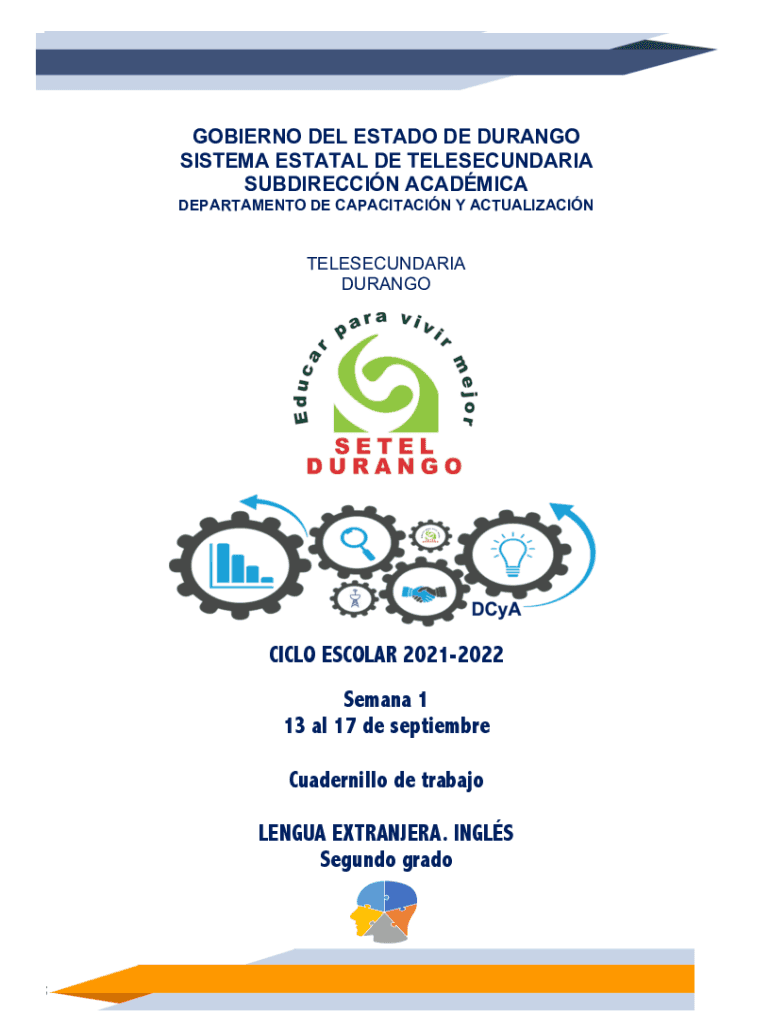 GOBIERNO DEL ESTADO DE DURANGO
SISTEMA ESTATAL DE TELESECUNDARIA
SUBDIRECCIÓN ACADÉMICA
DEPARTAMENTO DE CAPACITACIÓN Y ACTUALIZACIÓN

TELESECUNDARIA
DURANGO

Educar para vivir mejor

SETEL
DURANGO

DCyA

CICLO ESCOLAR 2021-2022

Semana 1
13 al 17 de septiembre

Cuadernillo de trabajo

LENGUA EXTRANJERA. INGLÉS
Segundo grado